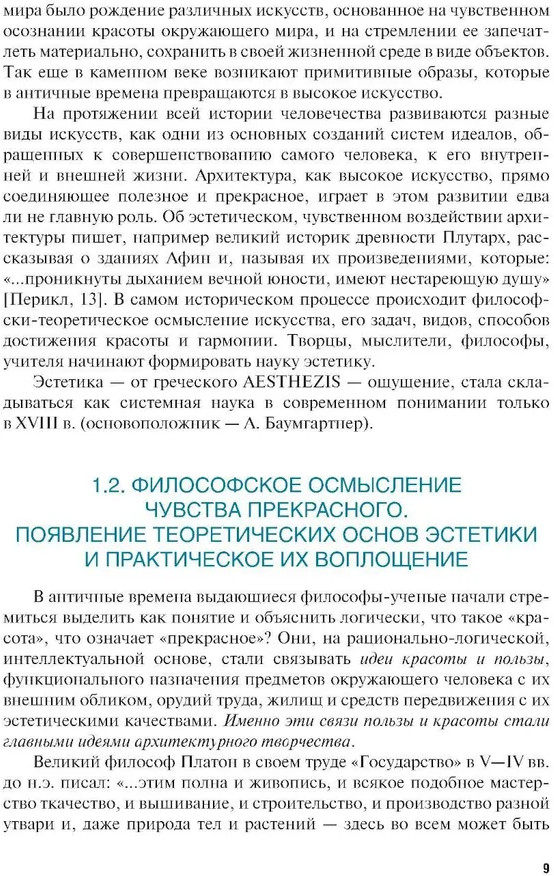 мира было рождение различных искусств, основанное на чувственном осознании красоты окружающего мира, и на стремлении ее запечатлеть материально, сохранить в своей жизненной среде в виде объектов. Так еще в каменном веке возникают примитивные образы, которые в античные времена превращаются в высокое искусство.

На протяжении всей истории человечества развиваются разные виды искусств, как одни из основных созданий систем идеалов, обращенных к совершенствованию самого человека, к его внутренней и внешней жизни. Архитектура, как высокое искусство, прямо соединяющее полезное и прекрасное, играет в этом развитии едва ли не главную роль. Об эстетическом, чувственном воздействии архитектуры пишет, например великий историк древности Плутарх, рассказывая о зданиях Афин и, называя их произведениями, которые: «...проникнуты дыханием вечной юности, имеют нестареющую душу» [Перикл, 13]. В самом историческом процессе происходит философски-теоретическое осмысление искусства, его задач, видов, способов достижения красоты и гармонии. Творцы, мыслители, философы, учителя начинают формировать науку эстетику.

Эстетика — от греческого AESTHEZIS — ощущение, стала складываться как системная наука в современном понимании только в XVIII в. (основоположник — А. Баумгартнер).

1.2. ФИЛОСОФСКОЕ ОСМЫСЛЕНИЕ ЧУВСТВА ПРЕКРАСНОГО. ПОЯВЛЕНИЕ ТЕОРЕТИЧЕСКИХ ОСНОВ ЭСТЕТИКИ И ПРАКТИЧЕСКОЕ ИХ ВОПЛОЩЕНИЕ

В античные времена выдающиеся философы-ученые начали стремиться выделить как понятие и объяснить логически, что такое «красота», что означает «прекрасное»? Они, на рационально-логической, интеллектуальной основе, стали связывать идеи красоты и пользы, функционального назначения предметов окружающего человека с их внешним обликом, орудий труда, жилищ и средств передвижения с их эстетическими качествами. Именно эти связи пользы и красоты стали главными идеями архитектурного творчества.

Великий философ Платон в своем труде «Государство» в V—IV вв. до н.э. писал: «...этим полна и живопись, и всякое подобное мастерство ткачество, и вышивание, и строительство, и производство разной утвари и, даже природа тел и растений — здесь во всем может быть

9